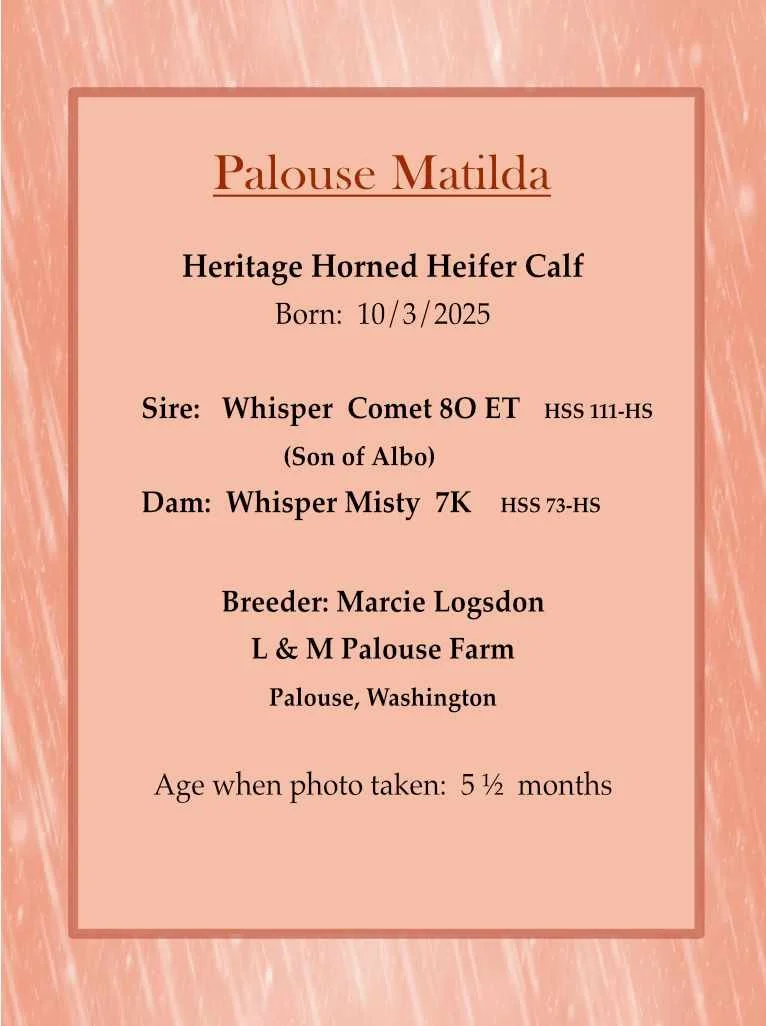 Palouse Matilda

Heritage Horned Heifer Calf
Born: 10/3/2025

Sire: Whisper Comet 8O ET HSS 111-HS
(Son of Albo)
Dam: Whisper Misty 7K HSS 73-HS

Breeder: Marcie Logsdon
L & M Palouse Farm
Palouse, Washington

Age when photo taken: 5 ½ months